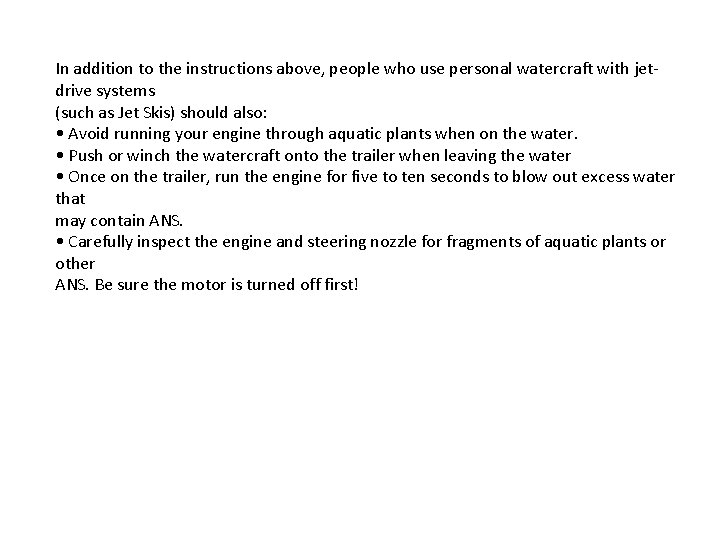 In addition to the instructions above, people who use personal watercraft with jet-drive systems
(such as Jet Skis) should also:
• Avoid running your engine through aquatic plants when on the water.
• Push or winch the watercraft onto the trailer when leaving the water
• Once on the trailer, run the engine for five to ten seconds to blow out excess water that
may contain ANS.
• Carefully inspect the engine and steering nozzle for fragments of aquatic plants or other
ANS. Be sure the motor is turned off first!